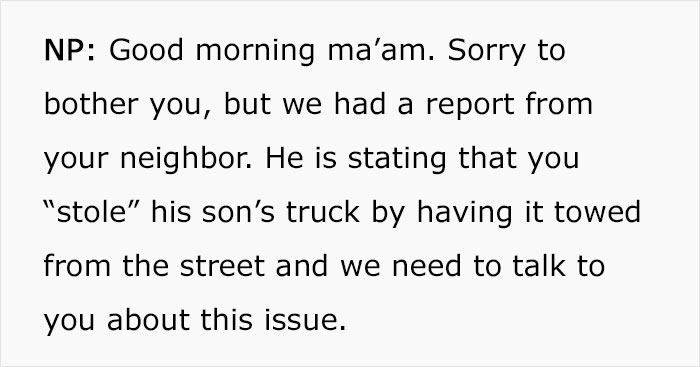 NP: Good morning ma’am. Sorry to bother you, but we had a report from your neighbor. He is stating that you “stole” his son’s truck by having it towed from the street and we need to talk to you about this issue.